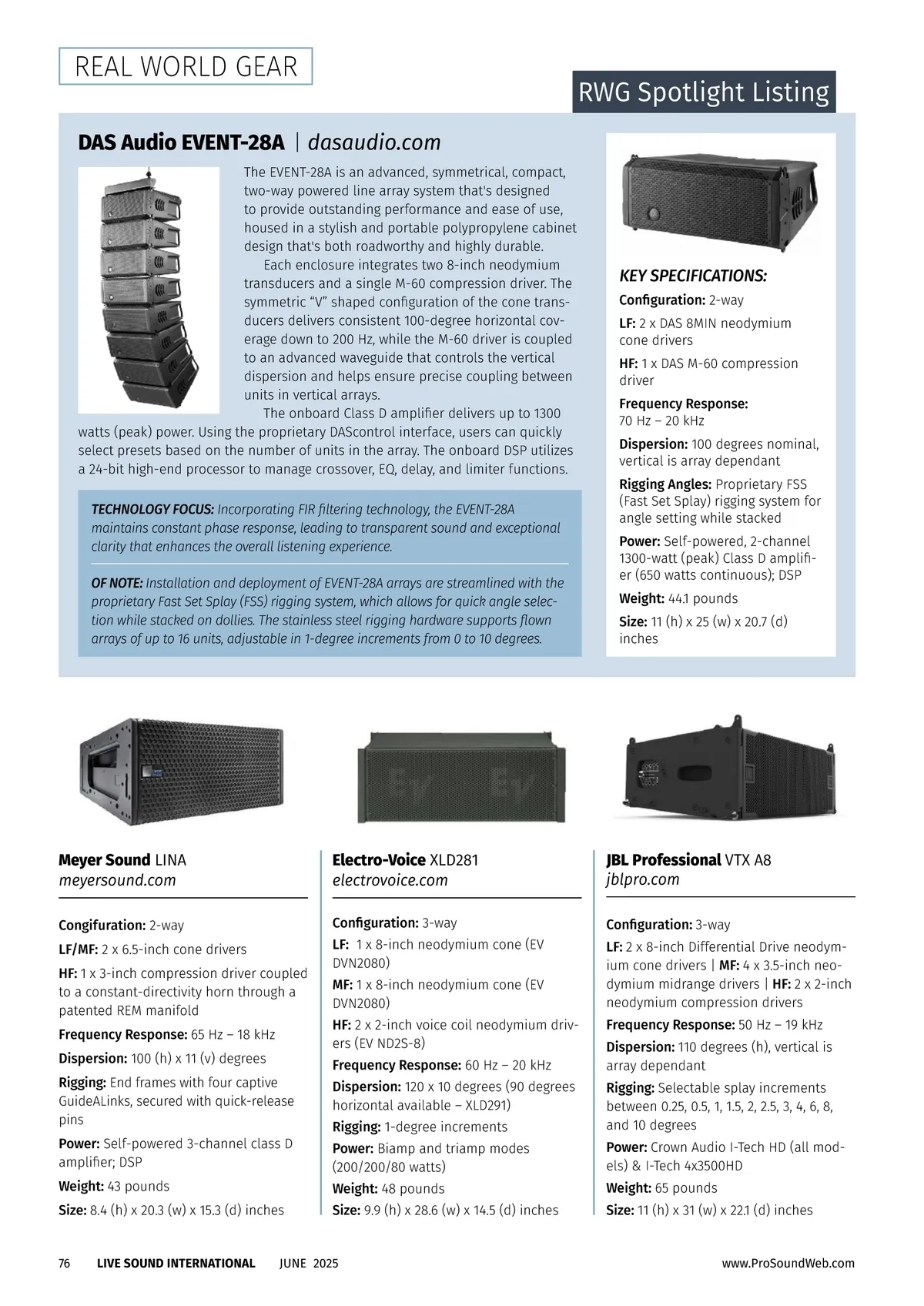 REAL WORLD GEAR

RWG Spotlight Listing

DAS Audio EVENT-28A | dasaudio.com

The EVENT-28A is an advanced, symmetrical, compact, two-way powered line array system that's designed to provide outstanding performance and ease of use, housed in a stylish and portable polypropylene cabinet design that's both roadworthy and highly durable.

Each enclosure integrates two 8-inch neodymium transducers and a single M-60 compression driver. The symmetric “V” shaped configuration of the cone transducers delivers consistent 100-degree horizontal coverage down to 200 Hz, while the M-60 driver is coupled to an advanced waveguide that controls the vertical dispersion and helps ensure precise coupling between units in vertical arrays.

The onboard Class D amplifier delivers up to 1300 watts (peak) power. Using the proprietary DAScontrol interface, users can quickly select presets based on the number of units in the array. The onboard DSP utilizes a 24-bit high-end processor to manage crossover, EQ, delay, and limiter functions.

TECHNOLOGY FOCUS: Incorporating FIR filtering technology, the EVENT-28A maintains constant phase response, leading to transparent sound and exceptional clarity that enhances the overall listening experience.

OF NOTE: Installation and deployment of EVENT-28A arrays are streamlined with the proprietary Fast Set Splay (FSS) rigging system, which allows for quick angle selection while stacked on dollies. The stainless steel rigging hardware supports flown arrays of up to 16 units, adjustable in 1-degree increments from 0 to 10 degrees.

KEY SPECIFICATIONS:
Configuration: 2-way
LF: 2 x DAS 8MIN neodymium cone drivers
HF: 1 x DAS M-60 compression driver
Frequency Response: 70 Hz – 20 kHz
Dispersion: 100 degrees nominal, vertical is array dependant
Rigging Angles: Proprietary FSS (Fast Set Splay) rigging system for angle setting while stacked
Power: Self-powered, 2-channel 1300-watt (peak) Class D amplifier (650 watts continuous); DSP
Weight: 44.1 pounds
Size: 11 (h) x 25 (w) x 20.7 (d) inches

Meyer Sound LINA
meyersound.com

Congifuration: 2-way
LF/MF: 2 x 6.5-inch cone drivers
HF: 1 x 3-inch compression driver coupled to a constant-directivity horn through a patented REM manifold
Frequency Response: 65 Hz – 18 kHz
Dispersion: 100 (h) x 11 (v) degrees
Rigging: End frames with four captive GuideALinks, secured with quick-release pins
Power: Self-powered 3-channel class D amplifier; DSP
Weight: 43 pounds
Size: 8.4 (h) x 20.3 (w) x 15.3 (d) inches

Electro-Voice XLD281
electrovoice.com

Configuration: 3-way
LF: 1 x 8-inch neodymium cone (EV DVN2080)
MF: 1 x 8-inch neodymium cone (EV DVN2080)
HF: 2 x 2-inch voice coil neodymium drivers (EV ND2S-8)
Frequency Response: 60 Hz – 20 kHz
Dispersion: 120 x 10 degrees (90 degrees horizontal available – XLD291)
Rigging: 1-degree increments
Power: Biamp and triamp modes (200/200/80 watts)
Weight: 48 pounds
Size: 9.9 (h) x 28.6 (w) x 14.5 (d) inches

JBL Professional VTX A8
jblpro.com

Configuration: 3-way
LF: 2 x 8-inch Differential Drive neodymium cone drivers | MF: 4 x 3.5-inch neodymium midrange drivers | HF: 2 x 2-inch neodymium compression drivers
Frequency Response: 50 Hz – 19 kHz
Dispersion: 110 degrees (h), vertical is array dependant
Rigging: Selectable splay increments between 0.25, 0.5, 1, 1.5, 2, 2.5, 3, 4, 6, 8, and 10 degrees
Power: Crown Audio I-Tech HD (all models) & I-Tech 4x3500HD
Weight: 65 pounds
Size: 11 (h) x 31 (w) x 22.1 (d) inches

76 LIVE SOUND INTERNATIONAL JUNE 2025 www.ProSoundWeb.com